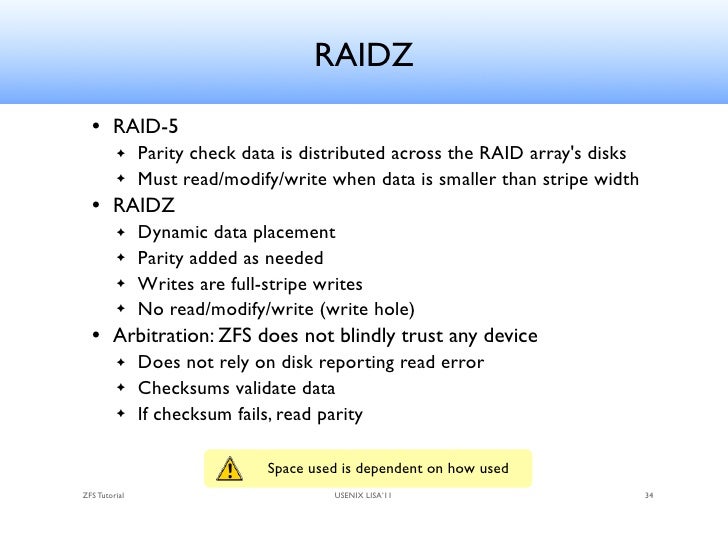 RAIDZ

• RAID-5
✦ Parity check data is distributed across the RAID array's disks
✦ Must read/modify/write when data is smaller than stripe width
• RAIDZ
✦ Dynamic data placement
✦ Parity added as needed
✦ Writes are full-stripe writes
✦ No read/modify/write (write hole)
• Arbitration: ZFS does not blindly trust any device
✦ Does not rely on disk reporting read error
✦ Checksums validate data
✦ If checksum fails, read parity

Space used is dependent on how used

ZFS Tutorial

USENIX LISA'11

34